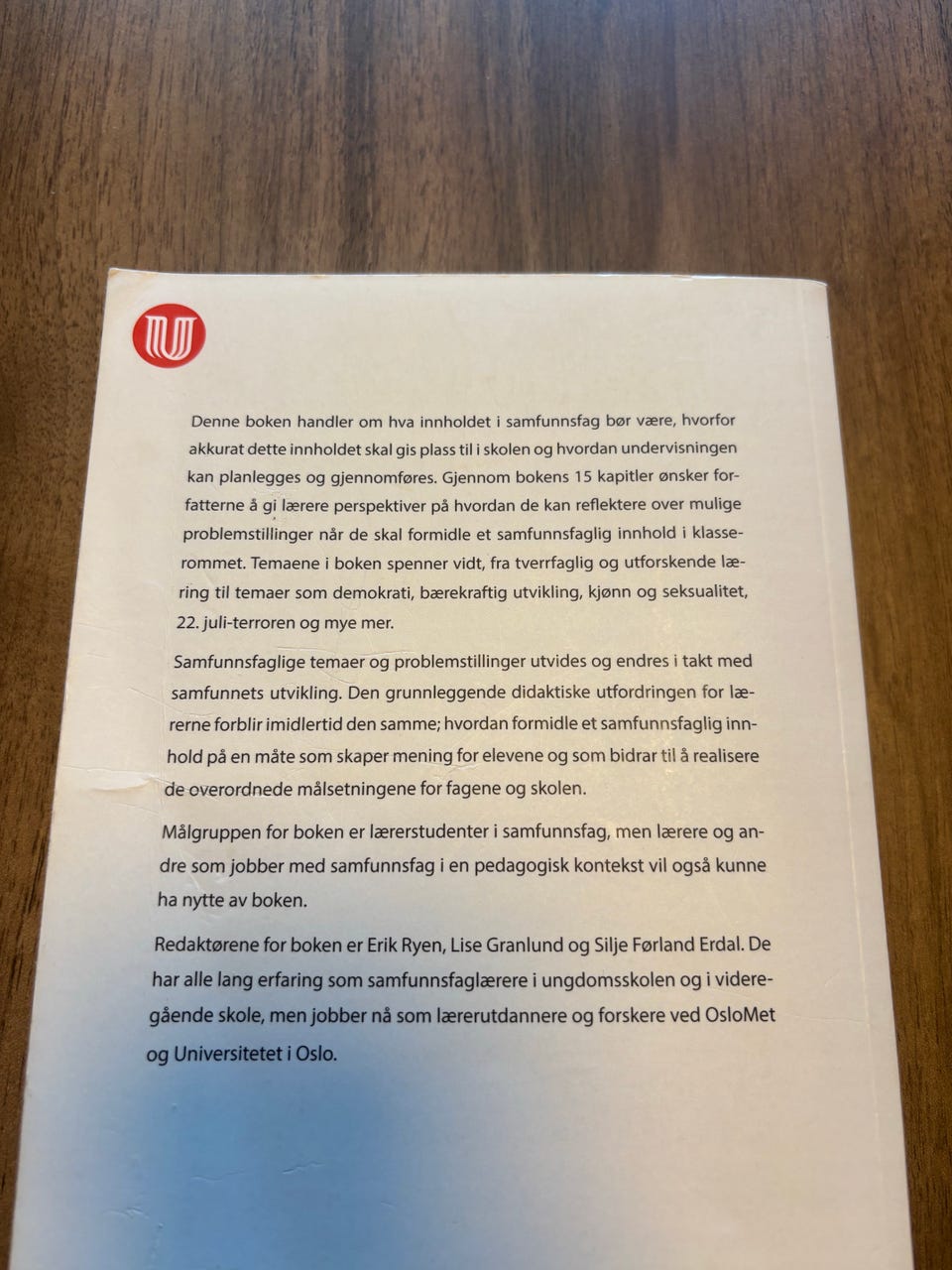 Denne boken handler om hva innholdet i samfunnsfag bør være, hvorfor akkurat dette innholdet skal gis plass til i skolen og hvordan undervisningen kan planlegges og gjennomføres. Gjennom bokens 15 kapitler ønsker forfatterne å gi lærere perspektiver på hvordan de kan reflektere over mulige problemstillinger når de skal formidle et samfunnsfaglig innhold i klasserommet. Temaene i boken spenner vidt, fra tverrfaglig og utforskende læring til temaer som demokrati, bærekraftig utvikling, kjønn og seksualitet, 22. juli-terroren og mye mer.

Samfunnsfaglige temaer og problemstillinger utvides og endres i takt med samfunnets utvikling. Den grunnleggende didaktiske utfordringen for lærerne forblir imidlertid den samme; hvordan formidle et samfunnsfaglig innhold på en måte som skaper mening for elevene og som bidrar til å realisere de overordnede målsetningene for fagene og skolen.

Målgruppen for boken er lærerstudenter i samfunnsfag, men lærere og andre som jobber med samfunnsfag i en pedagogisk kontekst vil også kunne ha nytte av boken.

Redaktørene for boken er Erik Ryen, Lise Granlund og Silje Førland Erdal. De har alle lang erfaring som samfunnsfaglærere i ungdomsskolen og i videregående skole, men jobber nå som lærerutdannere og forskere ved OsloMet og Universitetet i Oslo.